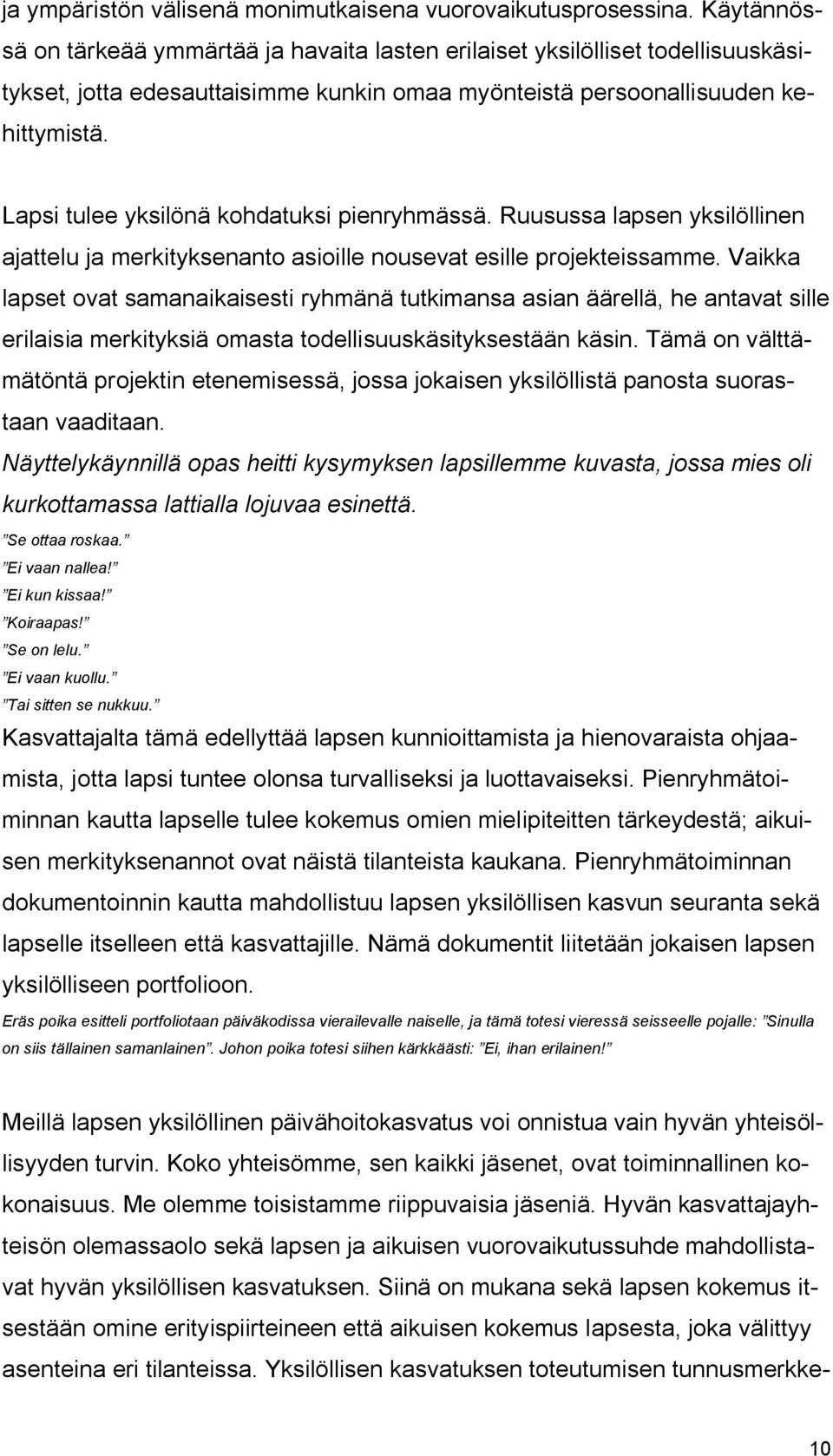 ja ympäristön välisenä monimutkaisena vuorovaikutusprosessina. Käytännössä on tärkeää ymmärtää ja havaita lasten erilaiset yksilölliset todellisuuskäsitykset, jotta edesauttaisimme kunkin omaa myönteistä persoonallisuuden kehittymistä.

Lapsi tulee yksilönä kohdatuksi pienryhmässä. Ruusussa lapsen yksilöllinen ajattelu ja merkityksenanto asioille nousevat esille projekteissamme. Vaikka lapset ovat samanaikaisesti ryhmänä tutkimansa asian äärellä, he antavat sille erilaisia merkityksiä omasta todellisuuskäsityksestään käsin. Tämä on välttämätöntä projektin etenemisessä, jossa jokaisen yksilöllistä panosta suorastaan vaaditaan.
Näyttelykäynnillä opas heitti kysymyksen lapsillemme kuvasta, jossa mies oli kurkottamassa lattialla lojuvaa esinettä.
”Se ottaa roskaa.”
”Ei vaan nallea!”
”Ei kun kissaa!”
”Koiraapas!”
”Se on lelu.”
”Ei vaan kuollu.”
”Tai sitten se nukkuu.”
Kasvattajalta tämä edellyttää lapsen kunnioittamista ja hienovaraista ohjaamista, jotta lapsi tuntee olonsa turvalliseksi ja luottavaiseksi. Pienryhmätoiminnan kautta lapselle tulee kokemus omien mielipiteitten tärkeydestä; aikuisen merkityksenannot ovat näistä tilanteista kaukana. Pienryhmätoiminnan dokumentoinnin kautta mahdollistuu lapsen yksilöllisen kasvun seuranta sekä lapselle itselleen että kasvattajille. Nämä dokumentit liitetään jokaisen lapsen yksilölliseen portfolioon.
Eräs poika esitteli portfoliotaan päiväkodissa vierailevalle naiselle, ja tämä totesi vieressä seisseelle pojalle: ”Sinulla on siis tällainen samanlainen”. Johon poika totesi siihen kärkkäästi: ”Ei, ihan erilainen!”

Meillä lapsen yksilöllinen päivähoitokasvatus voi onnistua vain hyvän yhteisöllisyyden turvin. Koko yhteisömme, sen kaikki jäsenet, ovat toiminnallinen kokonaisuus. Me olemme toisistamme riippuvaisia jäseniä. Hyvän kasvattajayhteisön olemassaolo sekä lapsen ja aikuisen vuorovaikutussuhde mahdollistavat hyvän yksilöllisen kasvatuksen. Siinä on mukana sekä lapsen kokemus itsestään omine erityispiirteineen että aikuisen kokemus lapsesta, joka välittyy asenteina eri tilanteissa. Yksilöllisen kasvatuksen toteutumisen tunnusmerkke-

10